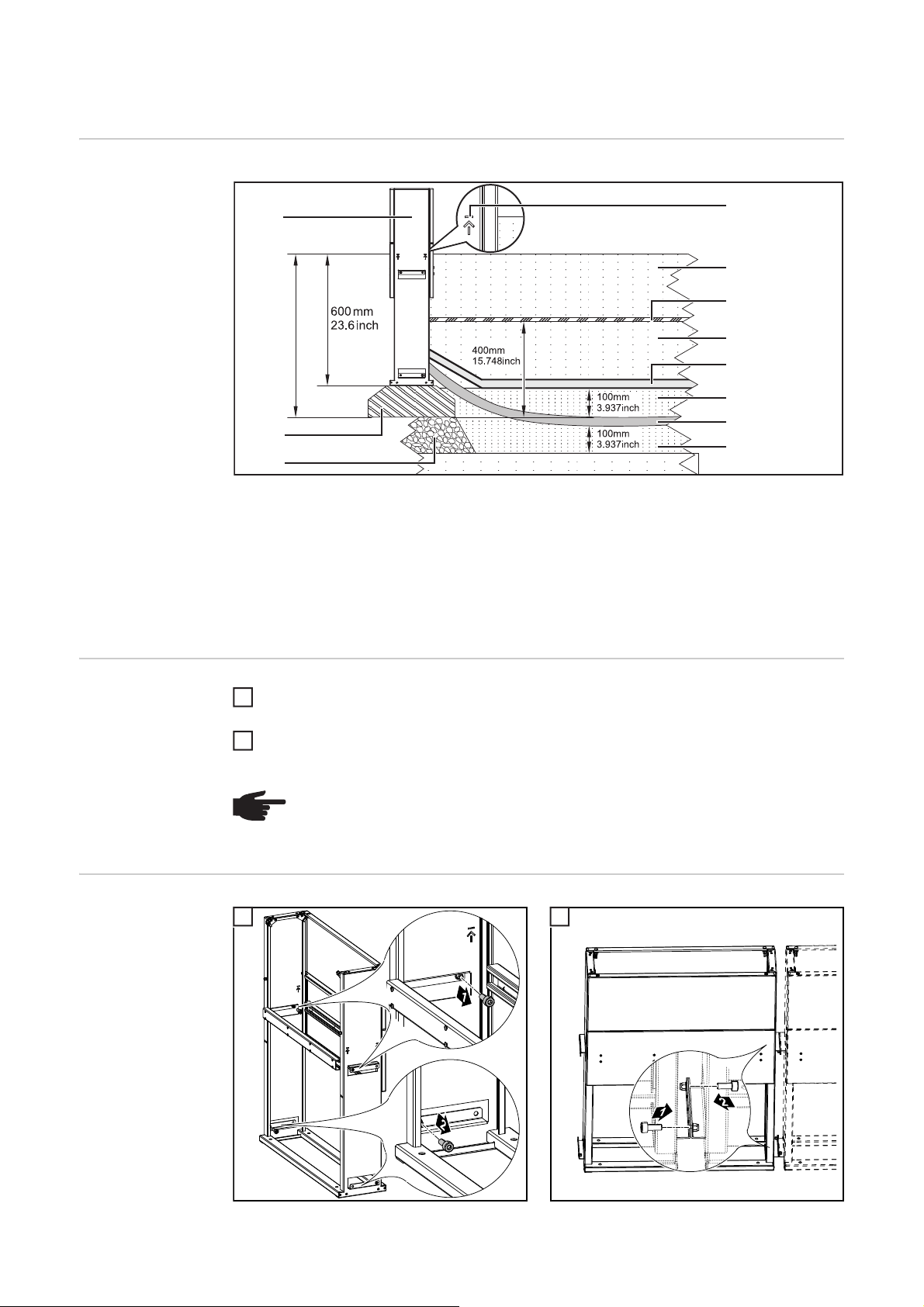 600 mm
23.6 inch

400mm
15.748inch

100mm
3.937inch

100mm
3.937inch